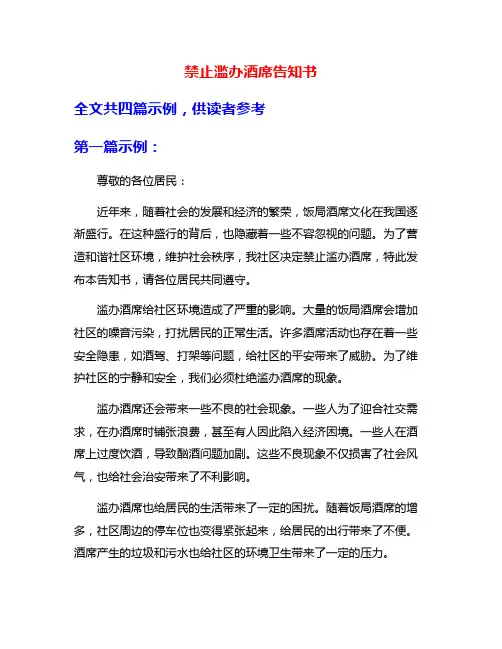 禁止滥办酒席告知书

全文共四篇示例，供读者参考

第一篇示例：

尊敬的各位居民：

近年来，随着社会的发展和经济的繁荣，饭局酒席文化在我国逐渐盛行。在这种盛行的背后，也隐藏着一些不容忽视的问题。为了营造和谐社区环境，维护社会秩序，我社区决定禁止滥办酒席，特此发布本告知书，请各位居民共同遵守。

滥办酒席给社区环境造成了严重的影响。大量的饭局酒席会增加社区的噪音污染，打扰居民的正常生活。许多酒席活动也存在着一些安全隐患，如酒驾、打架等问题，给社区的平安带来了威胁。为了维护社区的宁静和安全，我们必须杜绝滥办酒席的现象。

滥办酒席还会带来一些不良的社会现象。一些人为了迎合社交需求，在办酒席时铺张浪费，甚至有人因此陷入经济困境。一些人在酒席上过度饮酒，导致酗酒问题加剧。这些不良现象不仅损害了社会风气，也给社会治安带来了不利影响。

滥办酒席也给居民的生活带来了一定的困扰。随着饭局酒席的增多，社区周边的停车位也变得紧张起来，给居民的出行带来了不便。酒席产生的垃圾和污水也给社区的环境卫生带来了一定的压力。